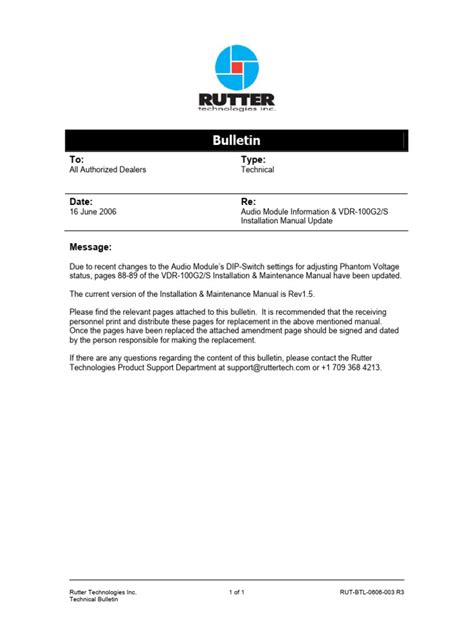 RUTTER
technologies inc.

Bulletin

To:
All Authorized Dealers

Type:
Technical

Date:
16 June 2006

Re:
Audio Module Information & VDR-100G2/S Installation Manual Update

Message:

Due to recent changes to the Audio Module's DIP-Switch settings for adjusting Phantom Voltage status, pages 88-89 of the VDR-100G2/S Installation & Maintenance Manual have been updated.

The current version of the Installation & Maintenance Manual is Rev1.5.

Please find the relevant pages attached to this bulletin. It is recommended that the receiving personnel print and distribute these pages for replacement in the above mentioned manual. Once the pages have been replaced the attached amendment page should be signed and dated by the person responsible for making the replacement.

If there are any questions regarding the content of this bulletin, please contact the Rutter Technologies Product Support Department at support@ruttertech.com or +1 709 368 4213.

Rutter Technologies Inc.
Technical Bulletin

1 of 1

RUT-BTL-0606-003 R3